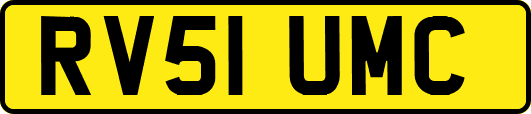 RV51 UMC